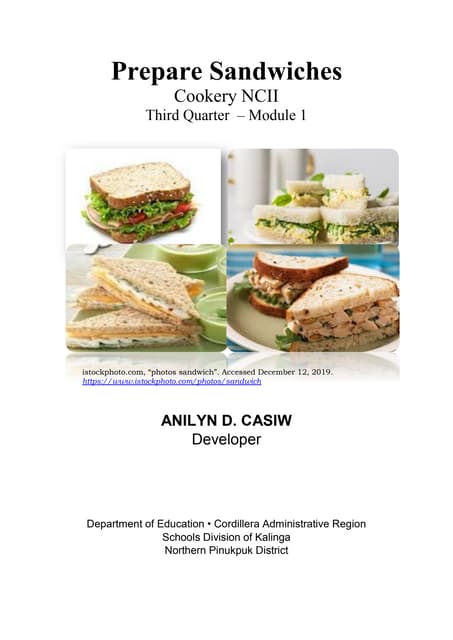 Prepare Sandwiches
Cookery NCII
Third Quarter – Module 1

istockphoto.com, "photos sandwich". Accessed December 12, 2019. https://www.istockphoto.com/photos/sandwich

ANILYN D. CASIW
Developer

Department of Education • Cordillera Administrative Region
Schools Division of Kalinga
Northern Pinukpuk District